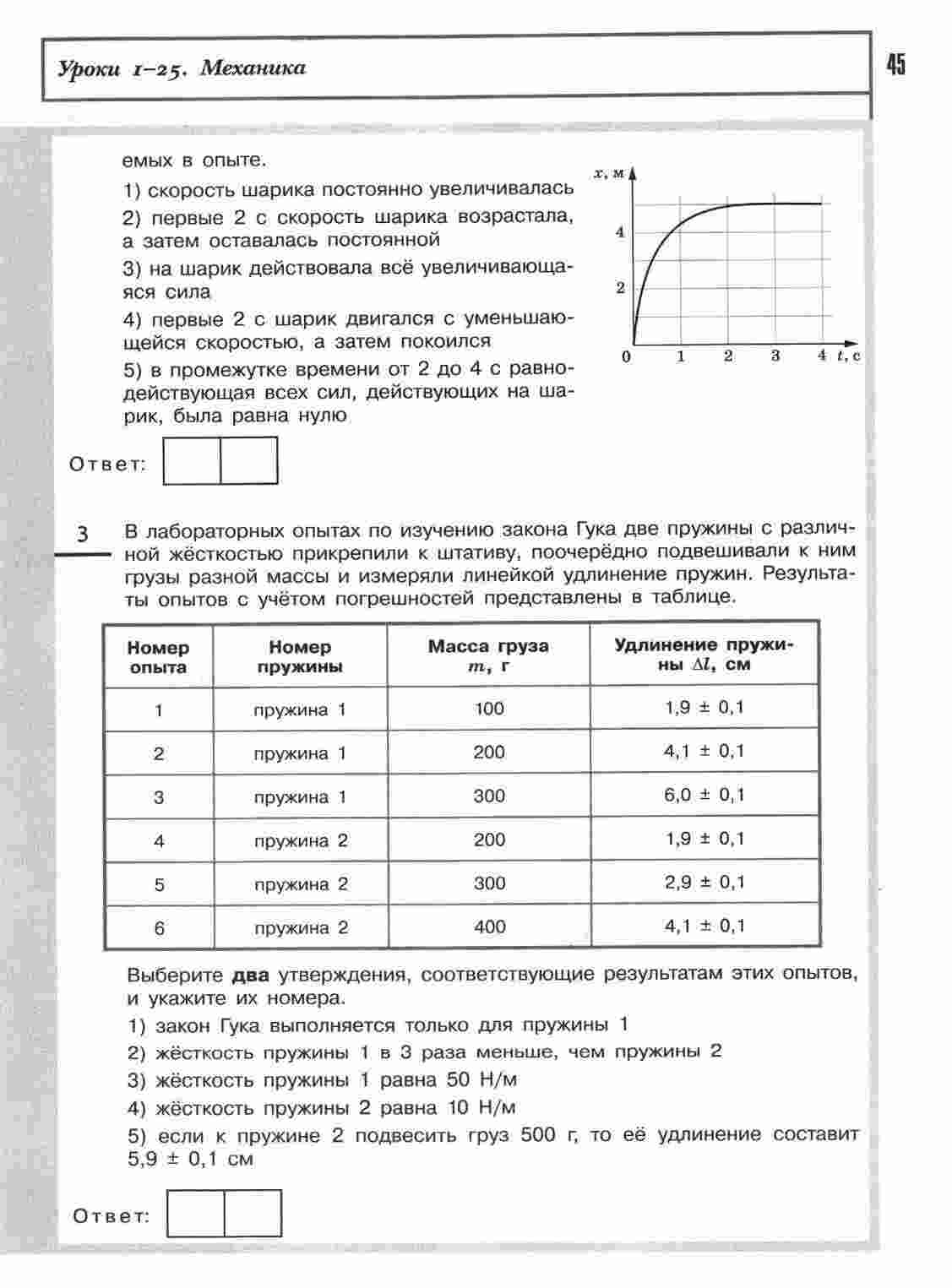 Уроки 1–25. Механика

45

емых в опыте.

1) скорость шарика постоянно увеличивалась

2) первые 2 с скорость шарика возрастала, а затем оставалась постоянной

3) на шарик действовала всё увеличивающаяся сила

4) первые 2 с шарик двигался с уменьшающейся скоростью, а затем покоился

5) в промежутке времени от 2 до 4 с равнодействующая всех сил, действующих на шарик, была равна нулю

$x$, м
4
2
0 1 2 3 4 $t$, с

Ответ:

3 В лабораторных опытах по изучению закона Гука две пружины с различной жёсткостью прикрепили к штативу, поочерёдно подвешивали к ним грузы разной массы и измеряли линейкой удлинение пружин. Результаты опытов с учётом погрешностей представлены в таблице.

| Номер опыта | Номер пружины | Масса груза $m$, г | Удлинение пружины $\Delta l$, см |
|---|---|---|---|
| 1 | пружина 1 | 100 | 1,9 ± 0,1 |
| 2 | пружина 1 | 200 | 4,1 ± 0,1 |
| 3 | пружина 1 | 300 | 6,0 ± 0,1 |
| 4 | пружина 2 | 200 | 1,9 ± 0,1 |
| 5 | пружина 2 | 300 | 2,9 ± 0,1 |
| 6 | пружина 2 | 400 | 4,1 ± 0,1 |

Выберите **два** утверждения, соответствующие результатам этих опытов, и укажите их номера.

1) закон Гука выполняется только для пружины 1

2) жёсткость пружины 1 в 3 раза меньше, чем пружины 2

3) жёсткость пружины 1 равна 50 Н/м

4) жёсткость пружины 2 равна 10 Н/м

5) если к пружине 2 подвесить груз 500 г, то её удлинение составит 5,9 ± 0,1 см

Ответ: